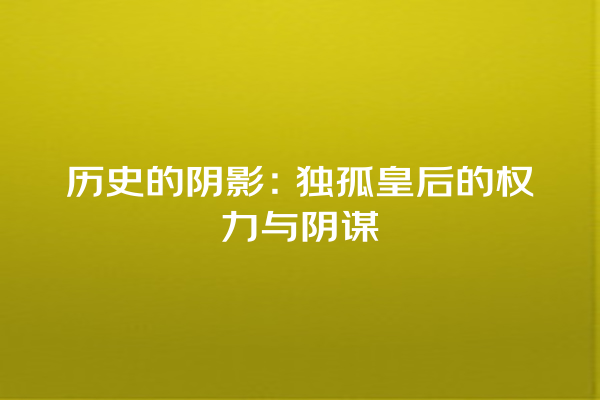 历史的阴影：独孤皇后的权力与阴谋